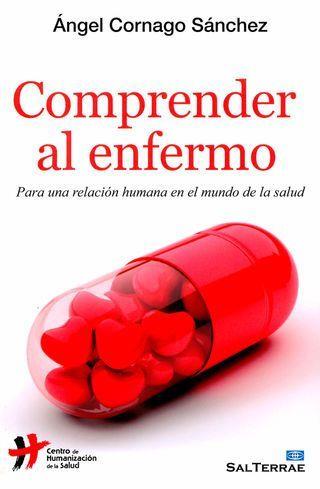 Ángel Cornago Sánchez

Comprender al enfermo

Para una relación humana en el mundo de la salud

Centro de Humanización de la Salud

SALTERRAE